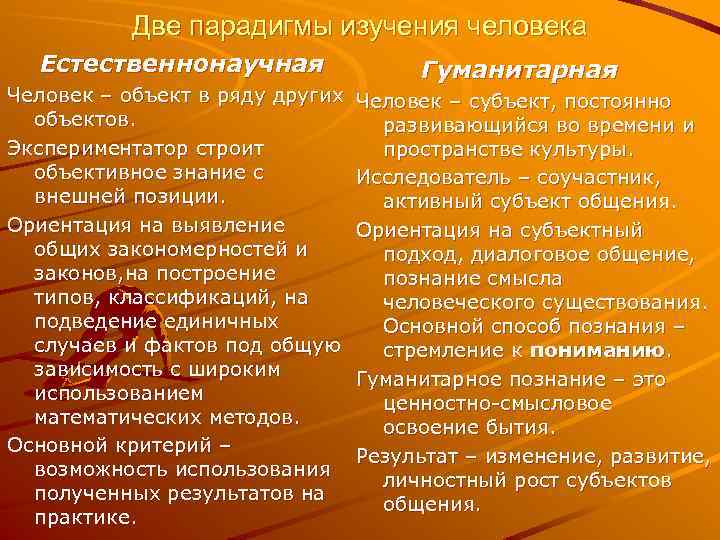 Две парадигмы изучения человека

Естественнонаучная

Человек – объект в ряду других объектов.

Экспериментатор строит объективное знание с внешней позиции.

Ориентация на выявление общих закономерностей и законов,на построение типов, классификаций, на подведение единичных случаев и фактов под общую зависимость с широким использованием математических методов.

Основной критерий – возможность использования полученных результатов на практике.

Гуманитарная

Человек – субъект, постоянно развивающийся во времени и пространстве культуры.

Исследователь – соучастник, активный субъект общения.

Ориентация на субъектный подход, диалоговое общение, познание смысла человеческого существования. Основной способ познания – стремление к пониманию.

Гуманитарное познание – это ценностно-смысловое освоение бытия.

Результат – изменение, развитие, личностный рост субъектов общения.